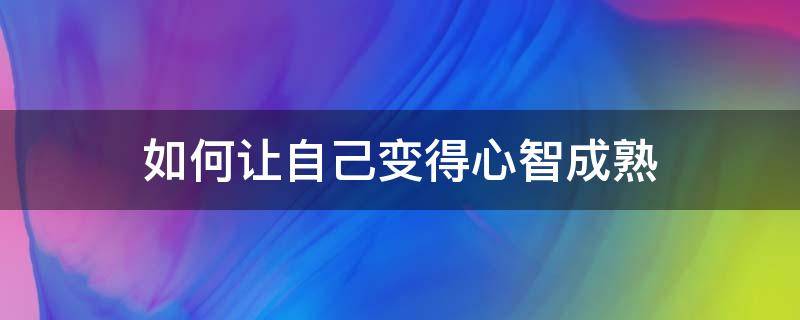 如何让自己变得心智成熟